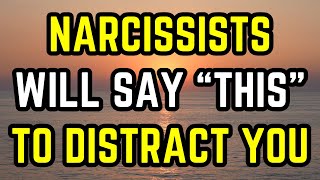 NARCISSISTS WILL SAY “THIS” TO DISTRACT YOU